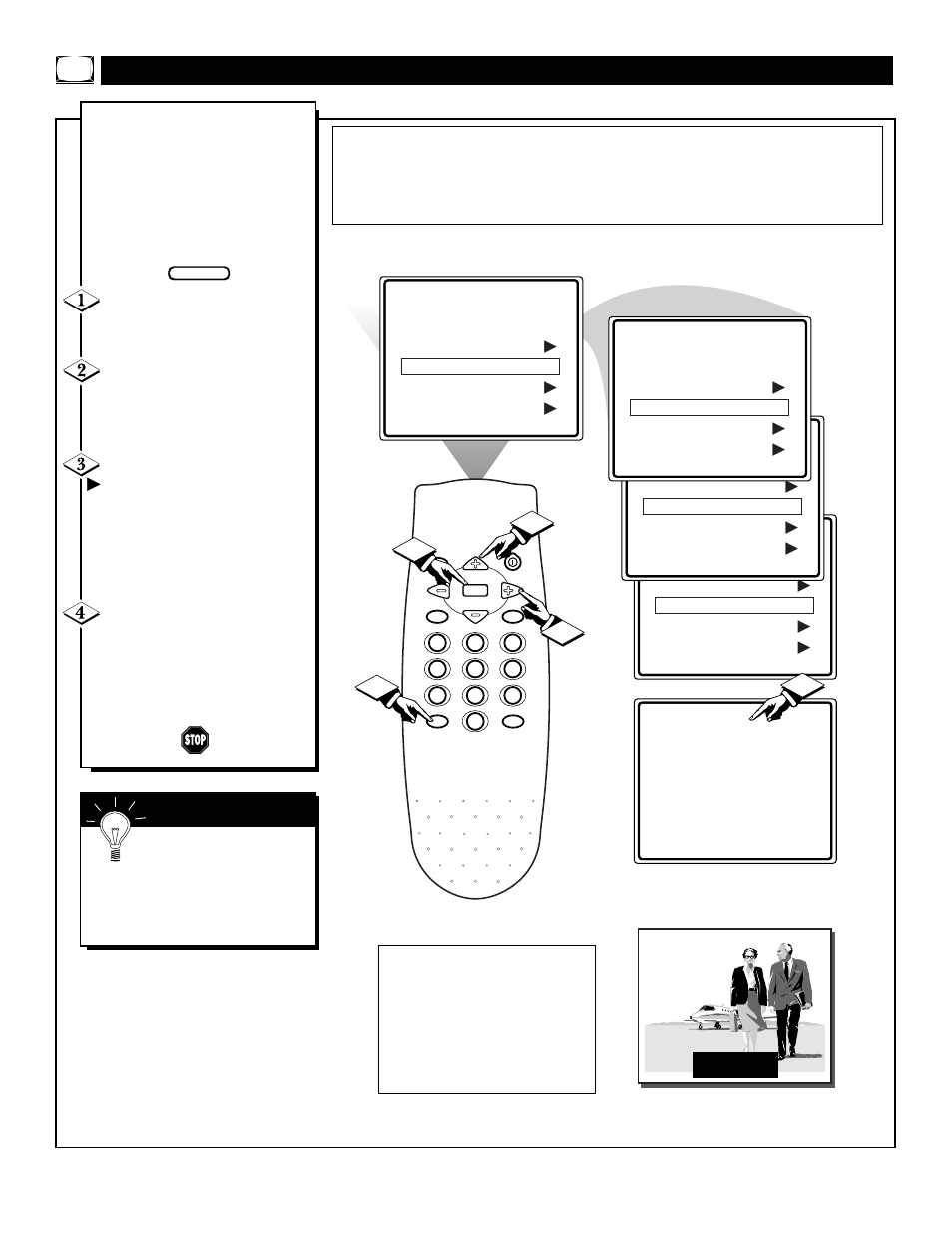 1

2

3

4

STOP